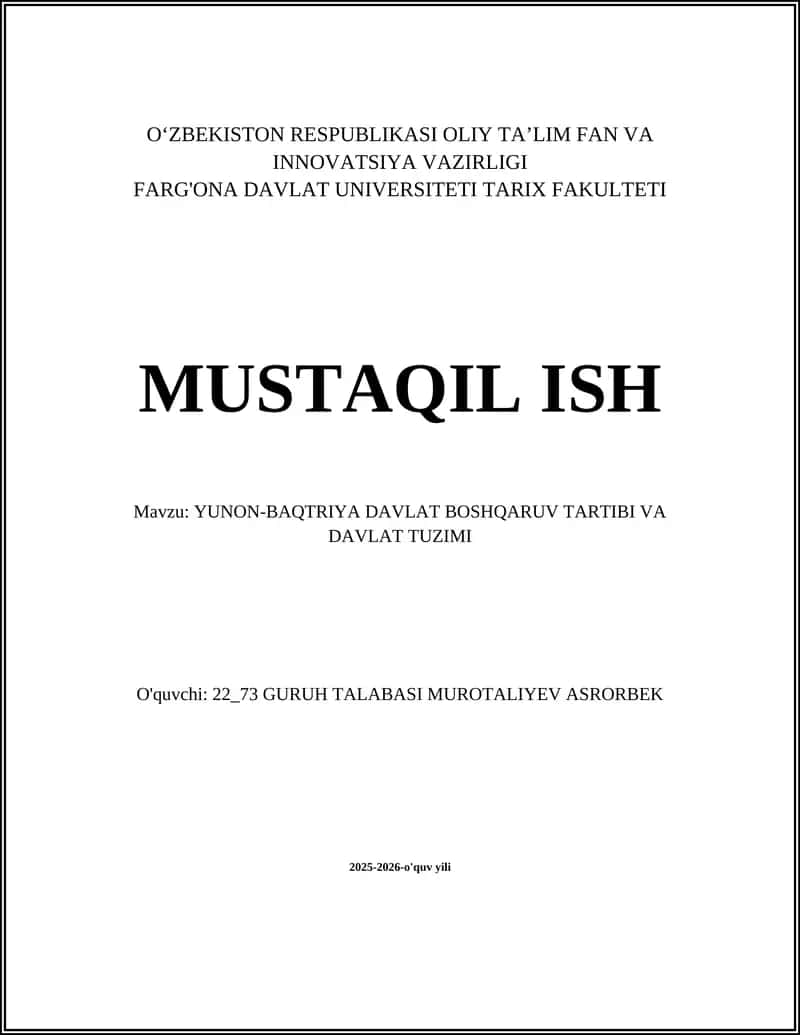 O‘ZBEKISTON RESPUBLIKASI OLIY TA’LIM FAN VA INNOVATSIYA VAZIRLIGI
FARG'ONA DAVLAT UNIVERSITETI TARIX FAKULTETI

MUSTAQIL ISH

Mavzu: YUNON-BAQTRIYA DAVLAT BOSHQARUV TARTIBI VA DAVLAT TUZIMI

O'quvchi: 22_73 GURUH TALABASI MUROTALIYEV ASRORBEK

2025-2026-o'quv yili